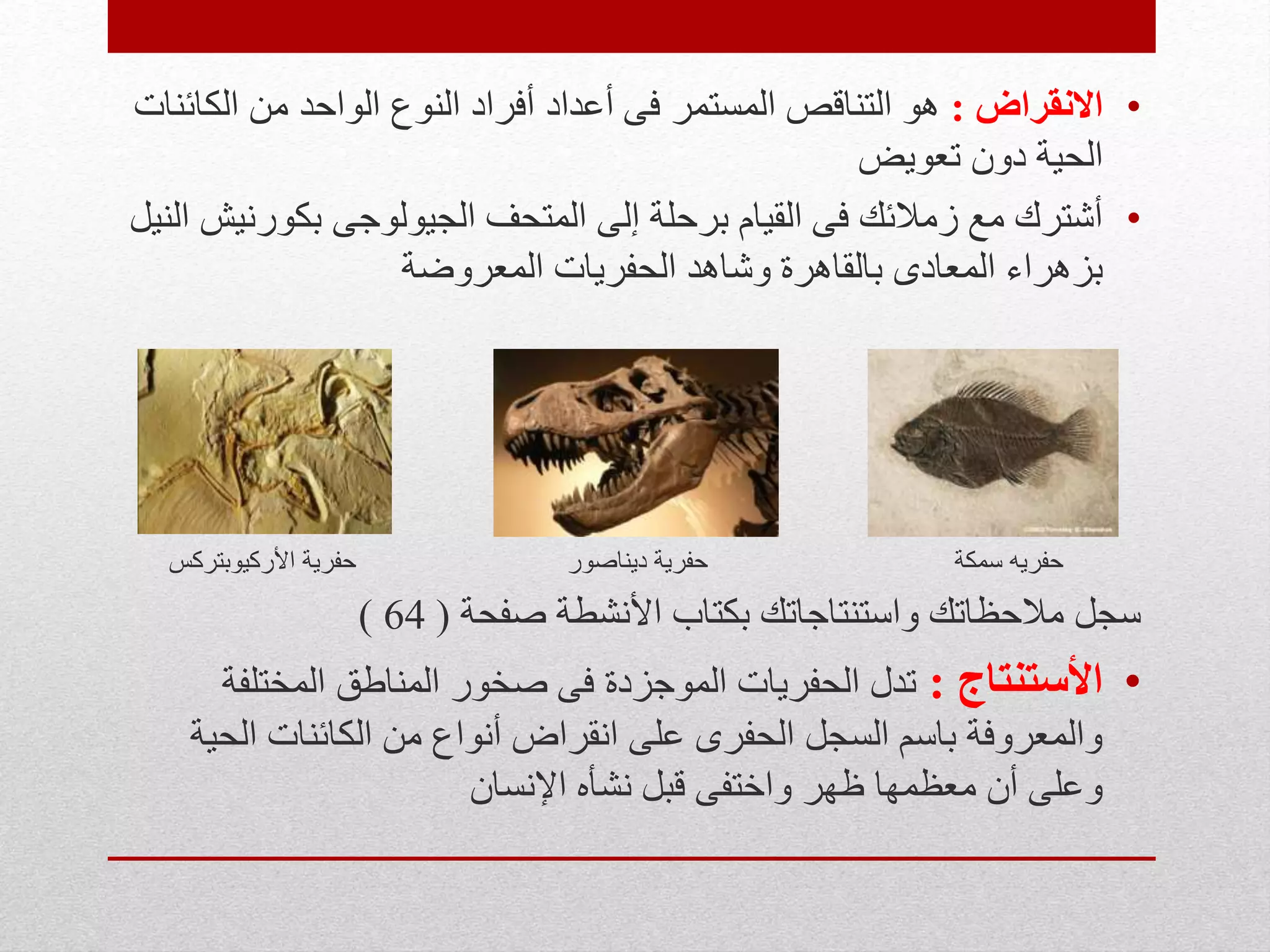 • الانقراض : هو التناقص المستمر فى أعداد أفراد النوع الواحد من الكائنات الحية دون تعويض

• أشترك مع زملائك فى القيام برحلة إلى المتحف الجيولوجى بكورنيش النيل بزهراء المعادى بالقاهرة وشاهد الحفريات المعروضة

حفريه سمكة

حفرية ديناصور

حفرية الأركيوبتركس

سجل ملاحظاتك واستنتاجاتك بكتاب الأنشطة صفحة ( 64 )

• الأستنتاج : تدل الحفريات الموجزدة فى صخور المناطق المختلفة والمعروفة باسم السجل الحفرى على انقراض أنواع من الكائنات الحية وعلى أن معظمها ظهر واختفى قبل نشأه الإنسان